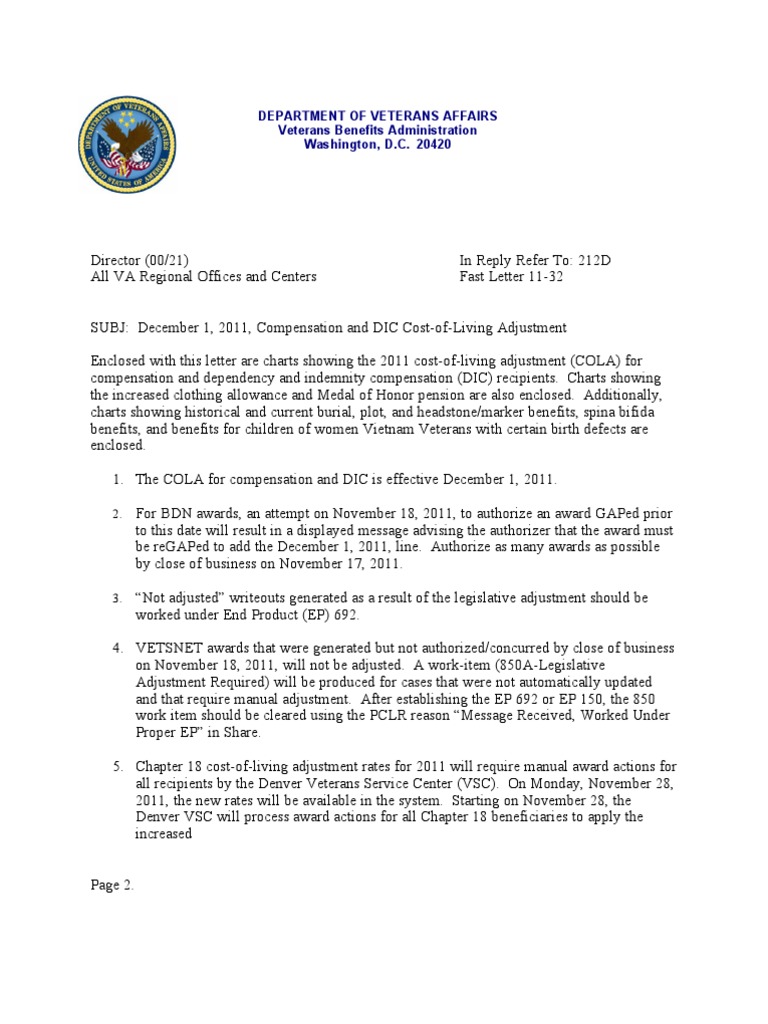 DEPARTMENT OF VETERANS AFFAIRS
Veterans Benefits Administration
Washington, D.C. 20420

Director (00/21)
All VA Regional Offices and Centers

In Reply Refer To: 212D
Fast Letter 11-32

SUBJ: December 1, 2011, Compensation and DIC Cost-of-Living Adjustment

Enclosed with this letter are charts showing the 2011 cost-of-living adjustment (COLA) for compensation and dependency and indemnity compensation (DIC) recipients. Charts showing the increased clothing allowance and Medal of Honor pension are also enclosed. Additionally, charts showing historical and current burial, plot, and headstone/marker benefits, spina bifida benefits, and benefits for children of women Vietnam Veterans with certain birth defects are enclosed.

1. The COLA for compensation and DIC is effective December 1, 2011.

2. For BDN awards, an attempt on November 18, 2011, to authorize an award GAPed prior to this date will result in a displayed message advising the authorizer that the award must be reGAPed to add the December 1, 2011, line. Authorize as many awards as possible by close of business on November 17, 2011.

3. “Not adjusted” writeouts generated as a result of the legislative adjustment should be worked under End Product (EP) 692.

4. VETSNET awards that were generated but not authorized/concurred by close of business on November 18, 2011, will not be adjusted. A work-item (850A-Legislative Adjustment Required) will be produced for cases that were not automatically updated and that require manual adjustment. After establishing the EP 692 or EP 150, the 850 work item should be cleared using the PCLR reason “Message Received, Worked Under Proper EP” in Share.

5. Chapter 18 cost-of-living adjustment rates for 2011 will require manual award actions for all recipients by the Denver Veterans Service Center (VSC). On Monday, November 28, 2011, the new rates will be available in the system. Starting on November 28, the Denver VSC will process award actions for all Chapter 18 beneficiaries to apply the increased

Page 2.